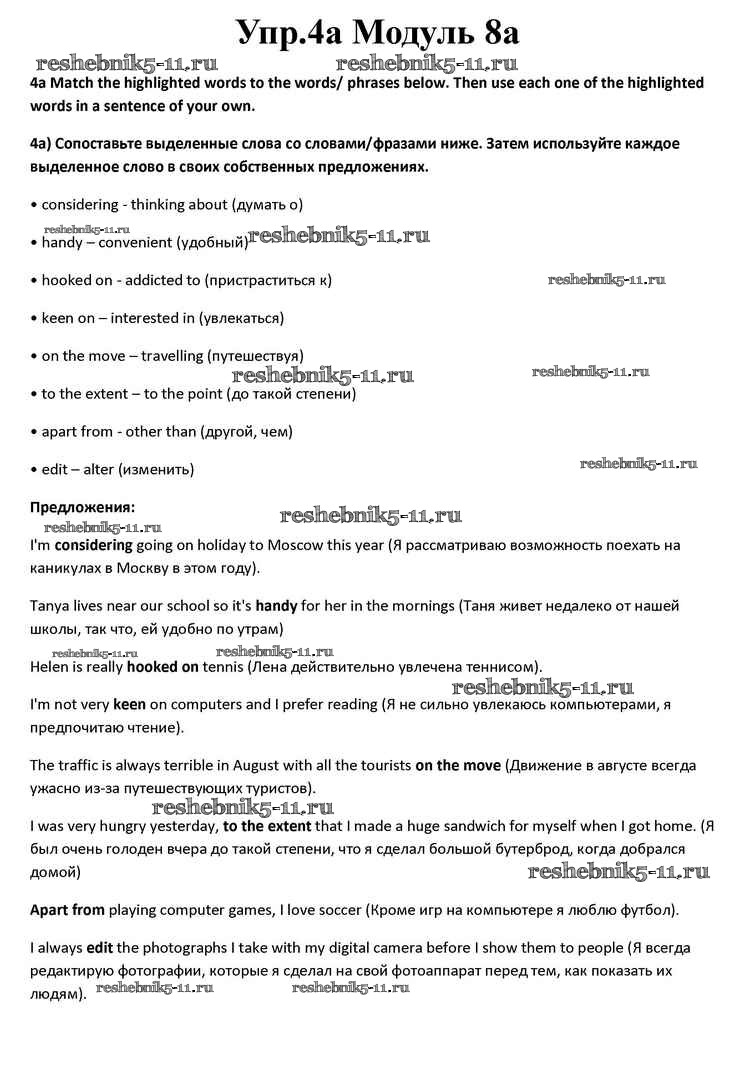 Упр.4а Модуль 8а

reshebnik5-11.ru reshebnik5-11.ru

4a Match the highlighted words to the words/ phrases below. Then use each one of the highlighted words in a sentence of your own.

4a) Сопоставьте выделенные слова со словами/фразами ниже. Затем используйте каждое выделенное слово в своих собственных предложениях.

• considering - thinking about (думать о)

reshebnik5-11.ru

• handy – convenient (удобный) reshebnik5-11.ru

• hooked on - addicted to (пристраститься к) reshebnik5-11.ru

• keen on – interested in (увлекаться)

• on the move – travelling (путешествуя)

reshebnik5-11.ru reshebnik5-11.ru

• to the extent – to the point (до такой степени)

• apart from - other than (другой, чем)

• edit – alter (изменить) reshebnik5-11.ru

Предложения:

reshebnik5-11.ru reshebnik5-11.ru

I'm considering going on holiday to Moscow this year (Я рассматриваю возможность поехать на каникулах в Москву в этом году).

Tanya lives near our school so it's handy for her in the mornings (Таня живет недалеко от нашей школы, так что, ей удобно по утрам)

reshebnik5-11.ru reshebnik5-11.ru

Helen is really hooked on tennis (Лена действительно увлечена теннисом).

reshebnik5-11.ru

I'm not very keen on computers and I prefer reading (Я не сильно увлекаюсь компьютерами, я предпочитаю чтение).

The traffic is always terrible in August with all the tourists on the move (Движение в августе всегда ужасно из-за путешествующих туристов).

reshebnik5-11.ru

I was very hungry yesterday, to the extent that I made a huge sandwich for myself when I got home. (Я был очень голоден вчера до такой степени, что я сделал большой бутерброд, когда добрался домой)

reshebnik5-11.ru

Apart from playing computer games, I love soccer (Кроме игр на компьютере я люблю футбол).

I always edit the photographs I take with my digital camera before I show them to people (Я всегда редактирую фотографии, которые я сделал на свой фотоаппарат перед тем, как показать их людям).

reshebnik5-11.ru reshebnik5-11.ru